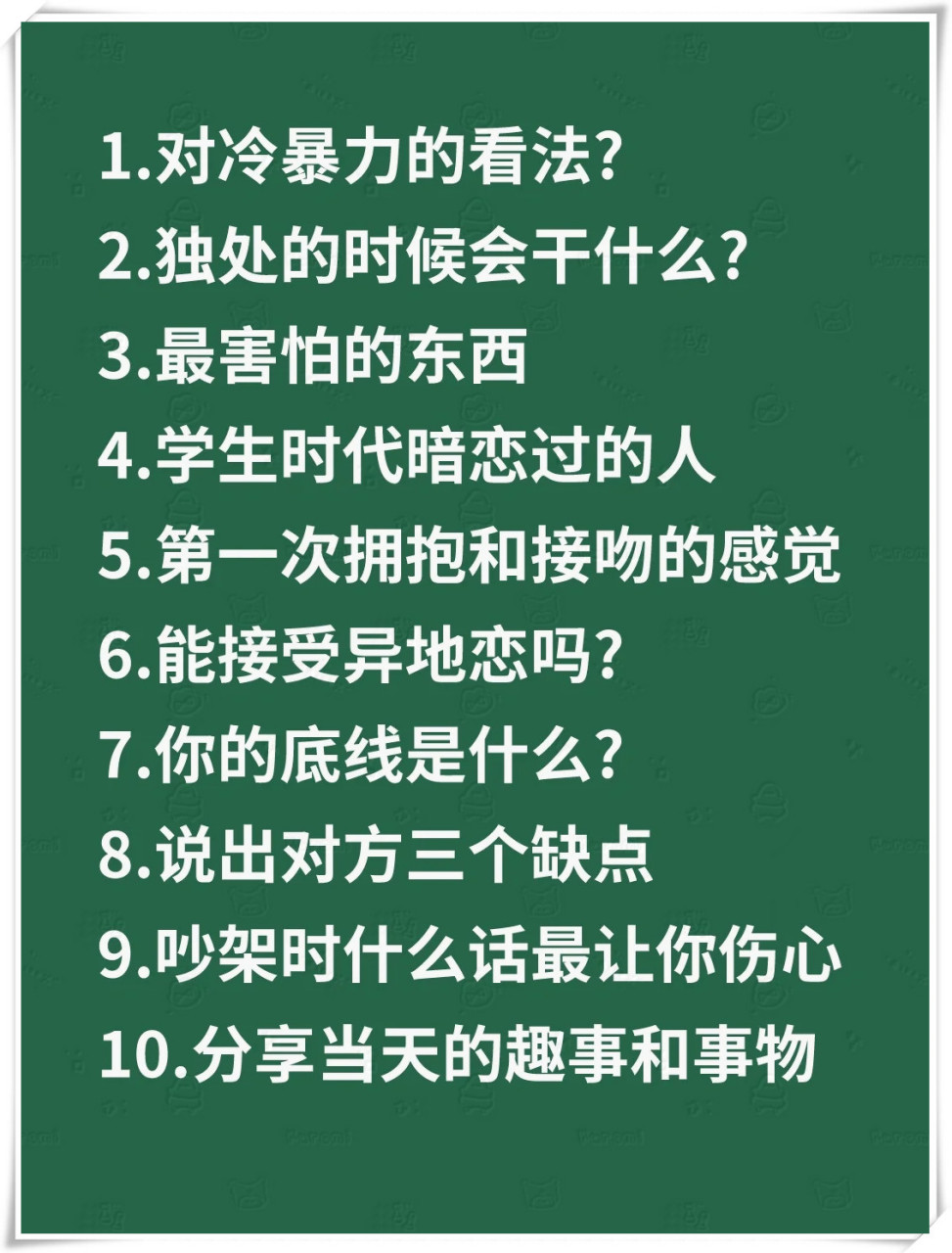 1.对冷暴力的看法?
2.独处的时候会干什么?
3.最害怕的东西
4.学生时代暗恋过的人
5.第一次拥抱和接吻的感觉
6.能接受异地恋吗?
7.你的底线是什么?
8.说出对方三个缺点
9.吵架时什么话最让你伤心
10.分享当天的趣事和事物